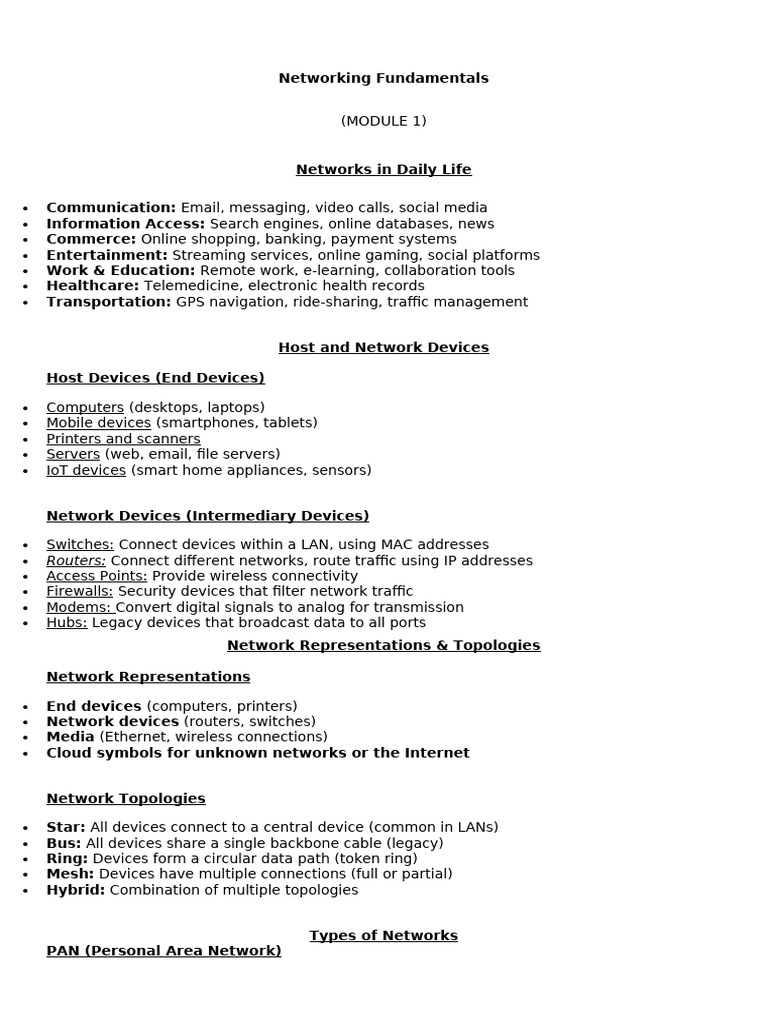 Networking Fundamentals

(MODULE 1)

Networks in Daily Life

• Communication: Email, messaging, video calls, social media
• Information Access: Search engines, online databases, news
• Commerce: Online shopping, banking, payment systems
• Entertainment: Streaming services, online gaming, social platforms
• Work & Education: Remote work, e-learning, collaboration tools
• Healthcare: Telemedicine, electronic health records
• Transportation: GPS navigation, ride-sharing, traffic management

Host and Network Devices

Host Devices (End Devices)

• Computers (desktops, laptops)
• Mobile devices (smartphones, tablets)
• Printers and scanners
• Servers (web, email, file servers)
• IoT devices (smart home appliances, sensors)

Network Devices (Intermediary Devices)

• Switches: Connect devices within a LAN, using MAC addresses
• Routers: Connect different networks, route traffic using IP addresses
• Access Points: Provide wireless connectivity
• Firewalls: Security devices that filter network traffic
• Modems: Convert digital signals to analog for transmission
• Hubs: Legacy devices that broadcast data to all ports

Network Representations & Topologies

Network Representations

• End devices (computers, printers)
• Network devices (routers, switches)
• Media (Ethernet, wireless connections)
• Cloud symbols for unknown networks or the Internet

Network Topologies

• Star: All devices connect to a central device (common in LANs)
• Bus: All devices share a single backbone cable (legacy)
• Ring: Devices form a circular data path (token ring)
• Mesh: Devices have multiple connections (full or partial)
• Hybrid: Combination of multiple topologies

Types of Networks
PAN (Personal Area Network)